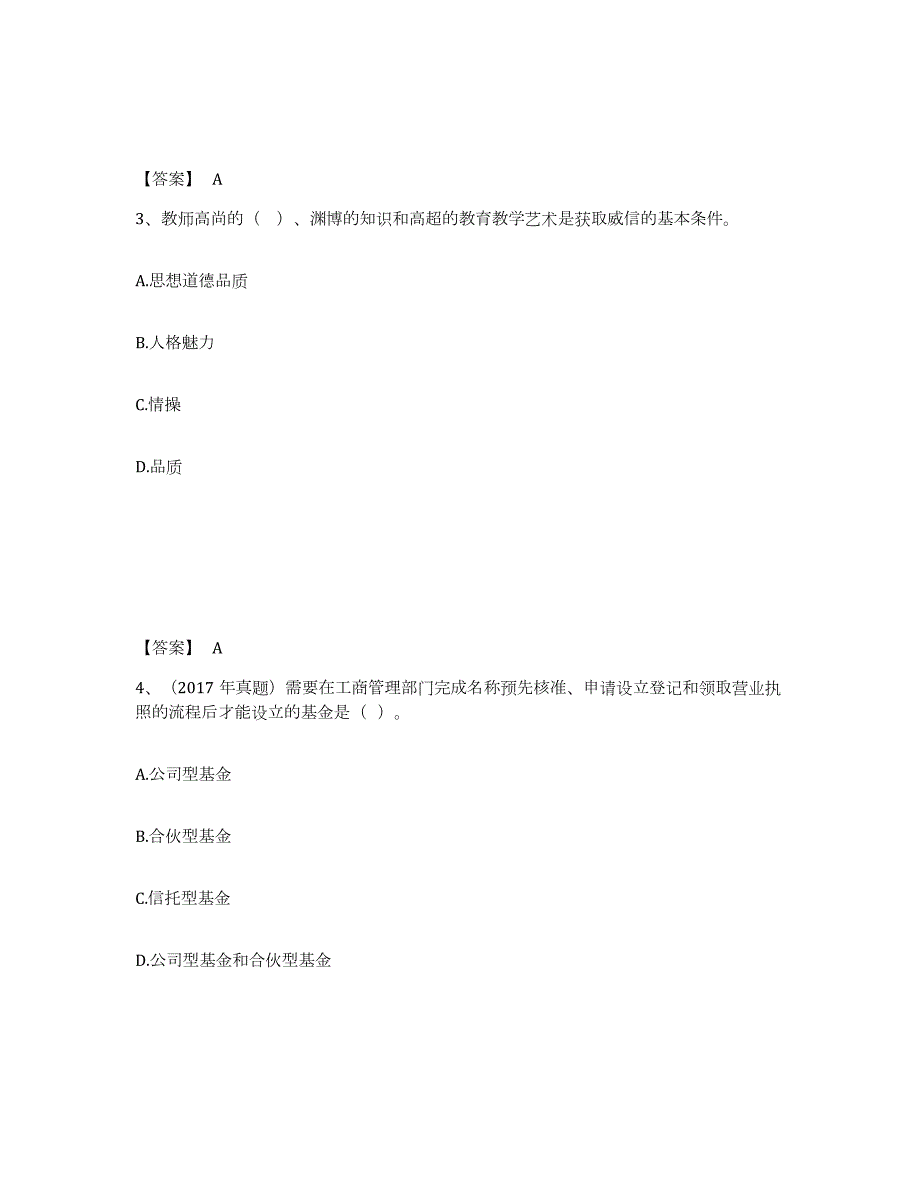 【答案】 A

3、教师高尚的（ ）、渊博的知识和高超的教育教学艺术是获取威信的基本条件。

A.思想道德品质

B.人格魅力

C.情操

D.品质

【答案】 A

4、（2017 年真题）需要在工商管理部门完成名称预先核准、申请设立登记和领取营业执照的流程后才能设立的基金是（ ）。

A.公司型基金

B.合伙型基金

C.信托型基金

D.公司型基金和合伙型基金